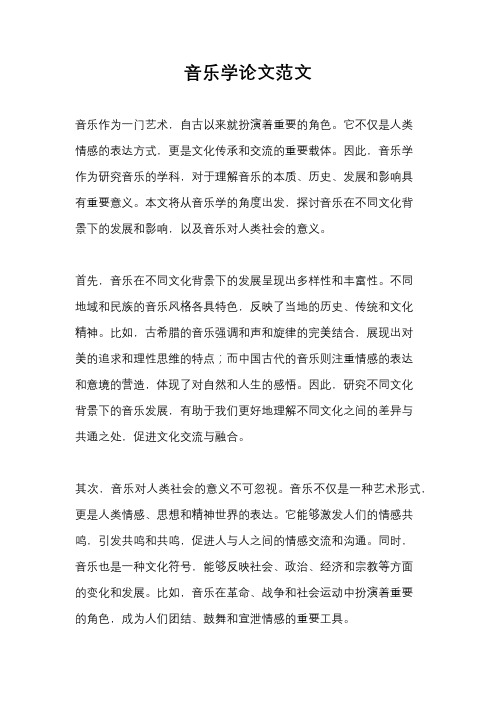 音乐学论文范文

音乐作为一门艺术，自古以来就扮演着重要的角色。它不仅是人类情感的表达方式，更是文化传承和交流的重要载体。因此，音乐学作为研究音乐的学科，对于理解音乐的本质、历史、发展和影响具有重要意义。本文将从音乐学的角度出发，探讨音乐在不同文化背景下的发展和影响，以及音乐对人类社会的意义。

首先，音乐在不同文化背景下的发展呈现出多样性和丰富性。不同地域和民族的音乐风格各具特色，反映了当地的历史、传统和文化精神。比如，古希腊的音乐强调和声和旋律的完美结合，展现出对美的追求和理性思维的特点；而中国古代的音乐则注重情感的表达和意境的营造，体现了对自然和人生的感悟。因此，研究不同文化背景下的音乐发展，有助于我们更好地理解不同文化之间的差异与共通之处，促进文化交流与融合。

其次，音乐对人类社会的意义不可忽视。音乐不仅是一种艺术形式，更是人类情感、思想和精神世界的表达。它能够激发人们的情感共鸣，引发共鸣和共鸣，促进人与人之间的情感交流和沟通。同时，音乐也是一种文化符号，能够反映社会、政治、经济和宗教等方面的变化和发展。比如，音乐在革命、战争和社会运动中扮演着重要的角色，成为人们团结、鼓舞和宣泄情感的重要工具。